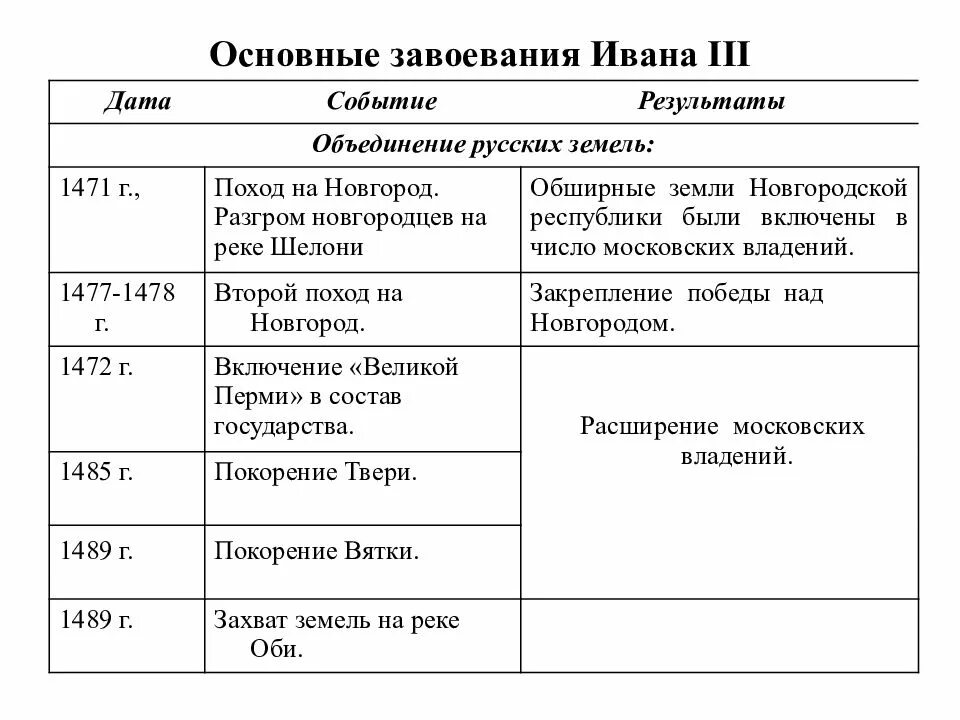 Основные завоевания Ивана III

| Дата | Событие | Результаты |
|---|---|---|
| Объединение русских земель: | | |
| 1471 г., | Поход на Новгород. Разгром новгородцев на реке Шелони | Обширные земли Новгородской республики были включены в число московских владений. |
| 1477-1478 г. | Второй поход на Новгород. | Закрепление победы над Новгородом. |
| 1472 г. | Включение «Великой Перми» в состав государства. | Расширение московских владений. |
| 1485 г. | Покорение Твери. | |
| 1489 г. | Покорение Вятки. | |
| 1489 г. | Захват земель на реке Оби. | |